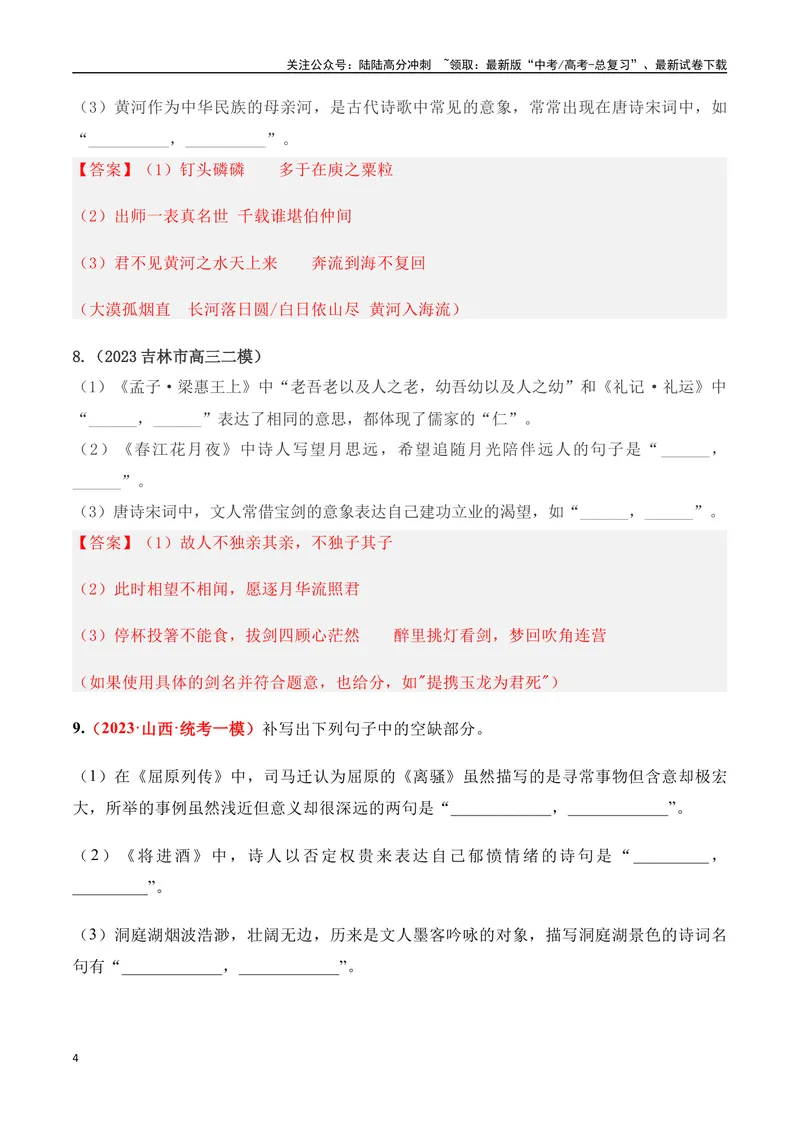 关注公众号：陆陆高分冲刺 ~领取：最新版“中考/高考-总复习”、最新试卷下载

（3）黄河作为中华民族的母亲河，是古代诗歌中常见的意象，常常出现在唐诗宋词中，如“____，____”。

【答案】（1）钉头磷磷 多于在庾之粟粒

（2）出师一表真名世 千载谁堪伯仲间

（3）君不见黄河之水天上来 奔流到海不复回

（大漠孤烟直 长河落日圆/白日依山尽 黄河入海流）

8.（2023吉林市高三二模）

（1）《孟子·梁惠王上》中“老吾老以及人之老，幼吾幼以及人之幼”和《礼记·礼运》中“____，____”表达了相同的意思，都体现了儒家的“仁”。

（2）《春江花月夜》中诗人写望月思远，希望追随月光陪伴远人的句子是“____，____”。

（3）唐诗宋词中，文人常借宝剑的意象表达自己建功立业的渴望，如“____，____”。

【答案】（1）故人不独亲其亲，不独子其子

（2）此时相望不相闻，愿逐月华流照君

（3）停杯投箸不能食，拔剑四顾心茫然 醉里挑灯看剑，梦回吹角连营

（如果使用具体的剑名并符合题意，也给分，如"提携玉龙为君死"）

9.（2023·山西·统考一模）补写出下列句子中的空缺部分。

（1）在《屈原列传》中，司马迁认为屈原的《离骚》虽然描写的是寻常事物但含意却极宏大，所举的事例虽然浅近但意义却很深远的两句是“____，____”。

（2）《将进酒》中，诗人以否定权贵来表达自己郁愤情绪的诗句是“____，____”。

（3）洞庭湖烟波浩渺，壮阔无边，历来是文人墨客吟咏的对象，描写洞庭湖景色的诗词名句有“____，____”。

4